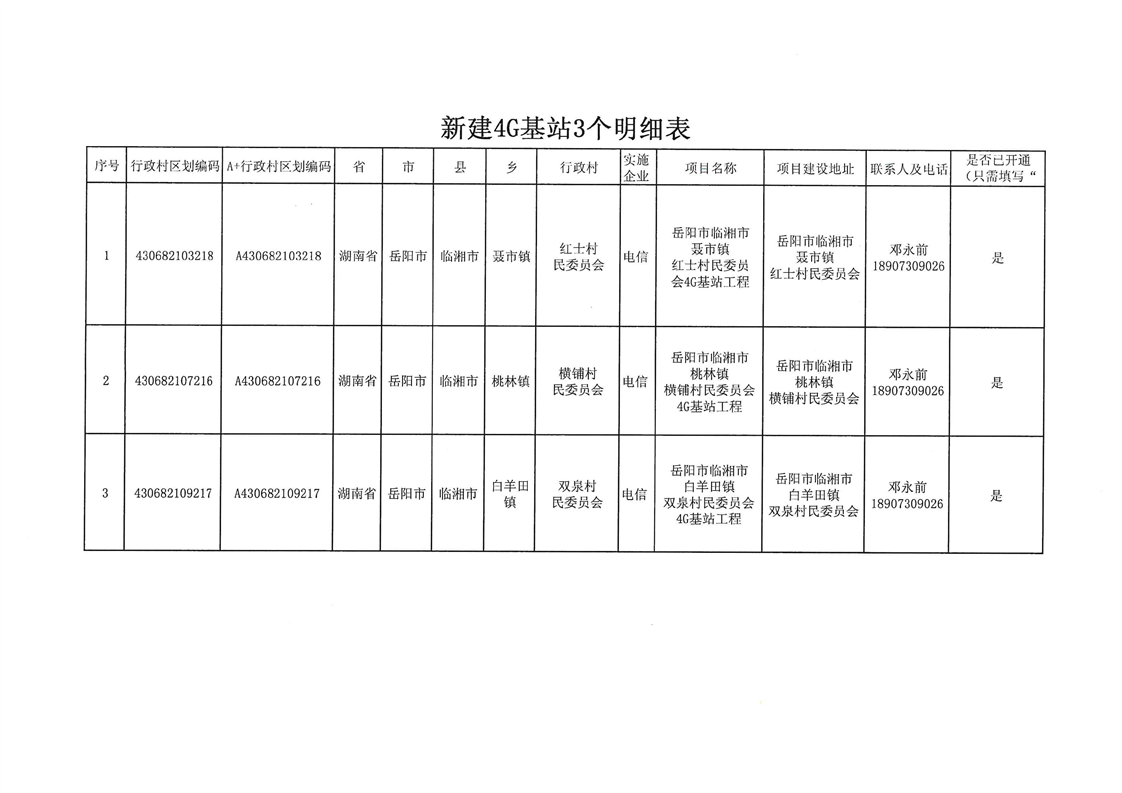 新建4G基站3个明细表

| 序号 | 行政村区划编码 | A+行政村区划编码 | 省 | 市 | 县 | 乡 | 行政村 | 实施企业 | 项目名称 | 项目建设地址 | 联系人及电话 | 是否已开通（只需填写“ |
|---|---|---|---|---|---|---|---|---|---|---|---|---|
| 1 | 430682103218 | A430682103218 | 湖南省 | 岳阳市 | 临湘市 | 聂市镇 | 红士村民委员会 | 电信 | 岳阳市临湘市聂市镇红士村民委员会4G基站工程 | 岳阳市临湘市聂市镇红士村民委员会 | 邓永前 18907309026 | 是 |
| 2 | 430682107216 | A430682107216 | 湖南省 | 岳阳市 | 临湘市 | 桃林镇 | 横铺村民委员会 | 电信 | 岳阳市临湘市桃林镇横铺村民委员会4G基站工程 | 岳阳市临湘市桃林镇横铺村民委员会 | 邓永前 18907309026 | 是 |
| 3 | 430682109217 | A430682109217 | 湖南省 | 岳阳市 | 临湘市 | 白羊田镇 | 双泉村民委员会 | 电信 | 岳阳市临湘市白羊田镇双泉村民委员会4G基站工程 | 岳阳市临湘市白羊田镇双泉村民委员会 | 邓永前 18907309026 | 是 |